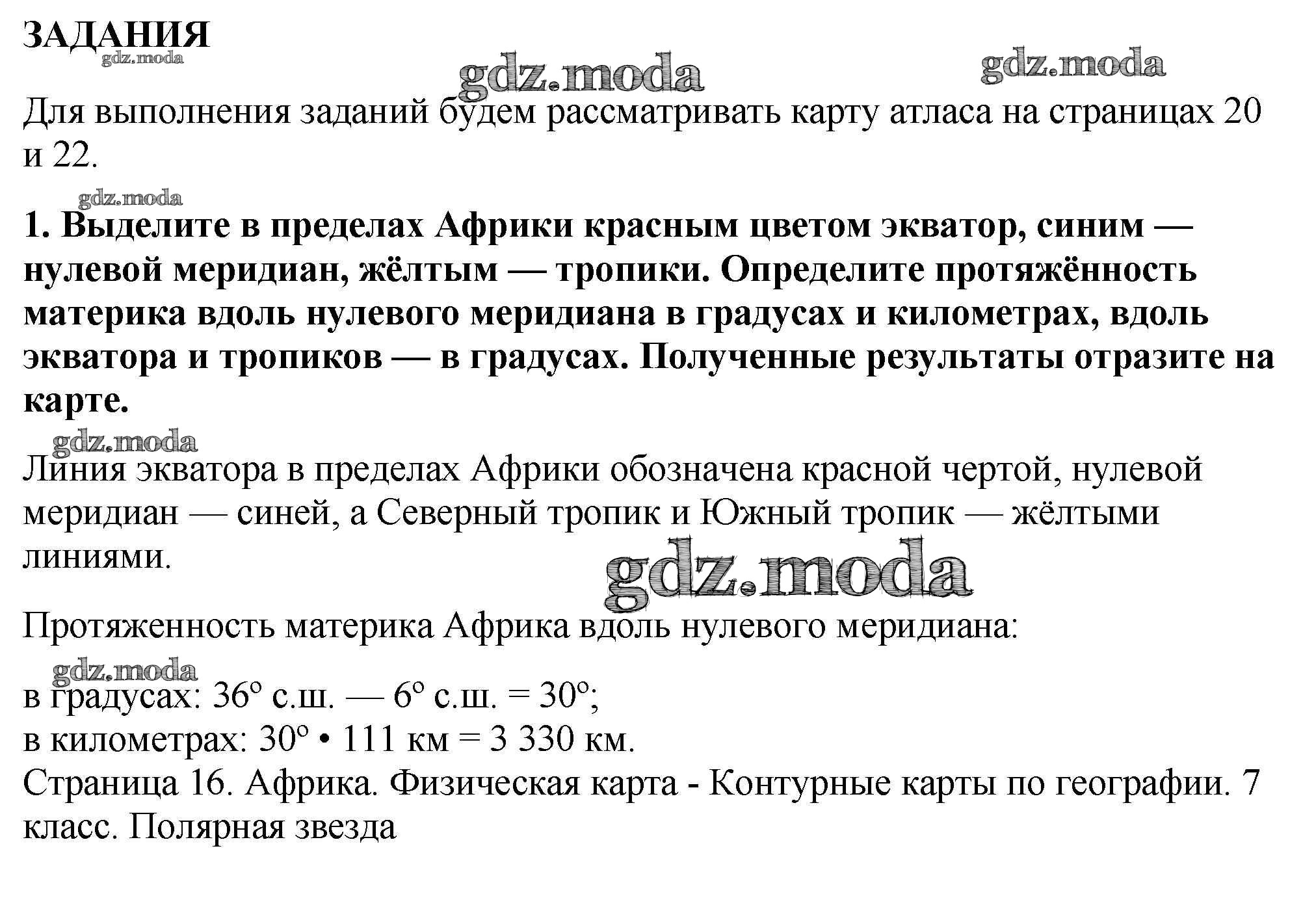 ЗАДАНИЯ

Для выполнения заданий будем рассматривать карту атласа на страницах 20 и 22.

1. Выделите в пределах Африки красным цветом экватор, синим — нулевой меридиан, жёлтым — тропики. Определите протяжённость материка вдоль нулевого меридиана в градусах и километрах, вдоль экватора и тропиков — в градусах. Полученные результаты отразите на карте.

Линия экватора в пределах Африки обозначена красной чертой, нулевой меридиан — синей, а Северный тропик и Южный тропик — жёлтыми линиями.

Протяженность материка Африка вдоль нулевого меридиана:

в градусах: 36° с.ш. — 6° с.ш. = 30°;
в километрах: 30° • 111 км = 3 330 км.
Страница 16. Африка. Физическая карта - Контурные карты по географии. 7 класс. Полярная звезда

gdz.moda